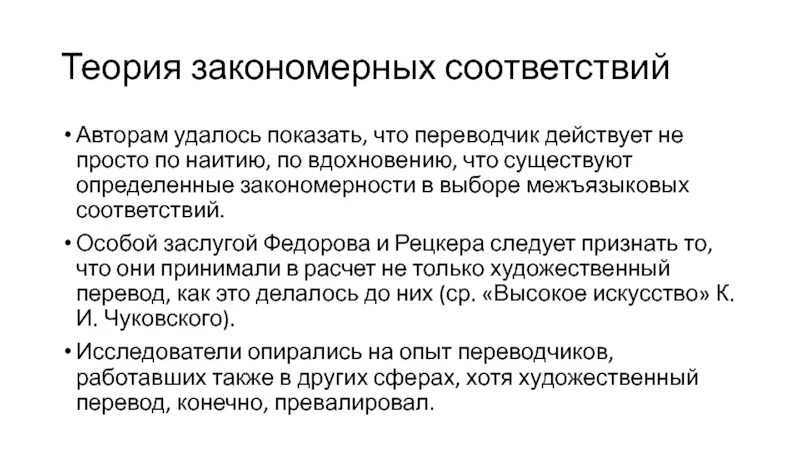 Теория закономерных соответствий

• Авторам удалось показать, что переводчик действует не просто по наитию, по вдохновению, что существуют определенные закономерности в выборе межъязыковых соответствий.

• Особой заслугой Федорова и Рецкера следует признать то, что они принимали в расчет не только художественный перевод, как это делалось до них (ср. «Высокое искусство» К. И. Чуковского).

• Исследователи опирались на опыт переводчиков, работавших также в других сферах, хотя художественный перевод, конечно, превалировал.